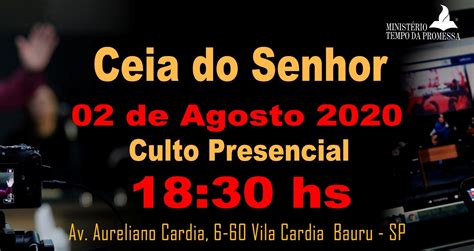 MINISTÉRIO TEMPO DA PROMESSA

Ceia do Senhor

02 de Agosto 2020

Culto Presencial

18:30 hs

Av. Aureliano Cardia, 6-60 Vila Cardia Bauru - SP